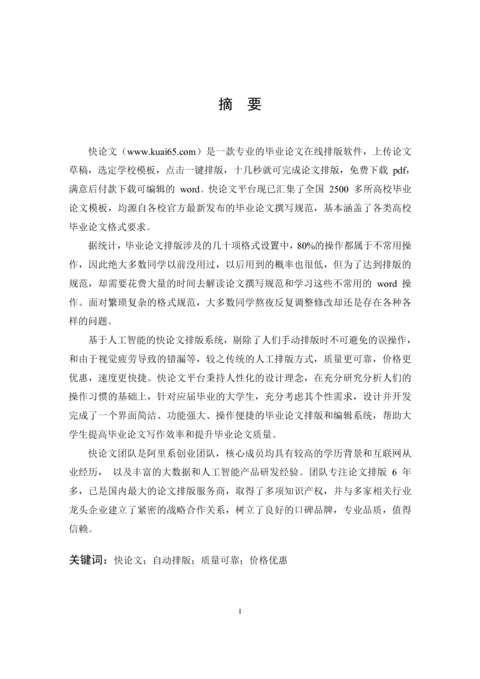 摘 要

快论文（www.kuai65.com）是一款专业的毕业论文在线排版软件，上传论文草稿，选定学校模板，点击一键排版，十几秒就可完成论文排版，免费下载 pdf，满意后付款下载可编辑的 word。快论文平台现已汇集了全国 2500 多所高校毕业论文模板，均源自各校官方最新发布的毕业论文撰写规范，基本涵盖了各类高校毕业论文格式要求。

据统计，毕业论文排版涉及的几十项格式设置中，80%的操作都属于不常用操作，因此绝大多数同学以前没用过，以后用到的概率也很低，但为了达到排版的规范，却需要花费大量的时间去解读论文撰写规范和学习这些不常用的 word 操作。面对繁琐复杂的格式规范，大多数同学熬夜反复调整修改却还是存在各种各样的问题。

基于人工智能的快论文排版系统，剔除了人们手动排版时不可避免的误操作，和由于视觉疲劳导致的错漏等，较之传统的人工排版方式，质量更可靠，价格更优惠，速度更快捷。快论文平台秉持人性化的设计理念，在充分研究分析人们的操作习惯的基础上，针对应届毕业的大学生，充分考虑其个性需求，设计并开发完成了一个界面简洁、功能强大、操作便捷的毕业论文排版和编辑系统，帮助大学生提高毕业论文写作效率和提升毕业论文质量。

快论文团队是阿里系创业团队，核心成员均具有较高的学历背景和互联网从业经历， 以及丰富的大数据和人工智能产品研发经验。团队专注论文排版 6 年多，已是国内最大的论文排版服务商，取得了多项知识产权，并与多家相关行业龙头企业建立了紧密的战略合作关系，树立了良好的口碑品牌，专业品质，值得信赖。

关键词：快论文；自动排版；质量可靠；价格优惠

I